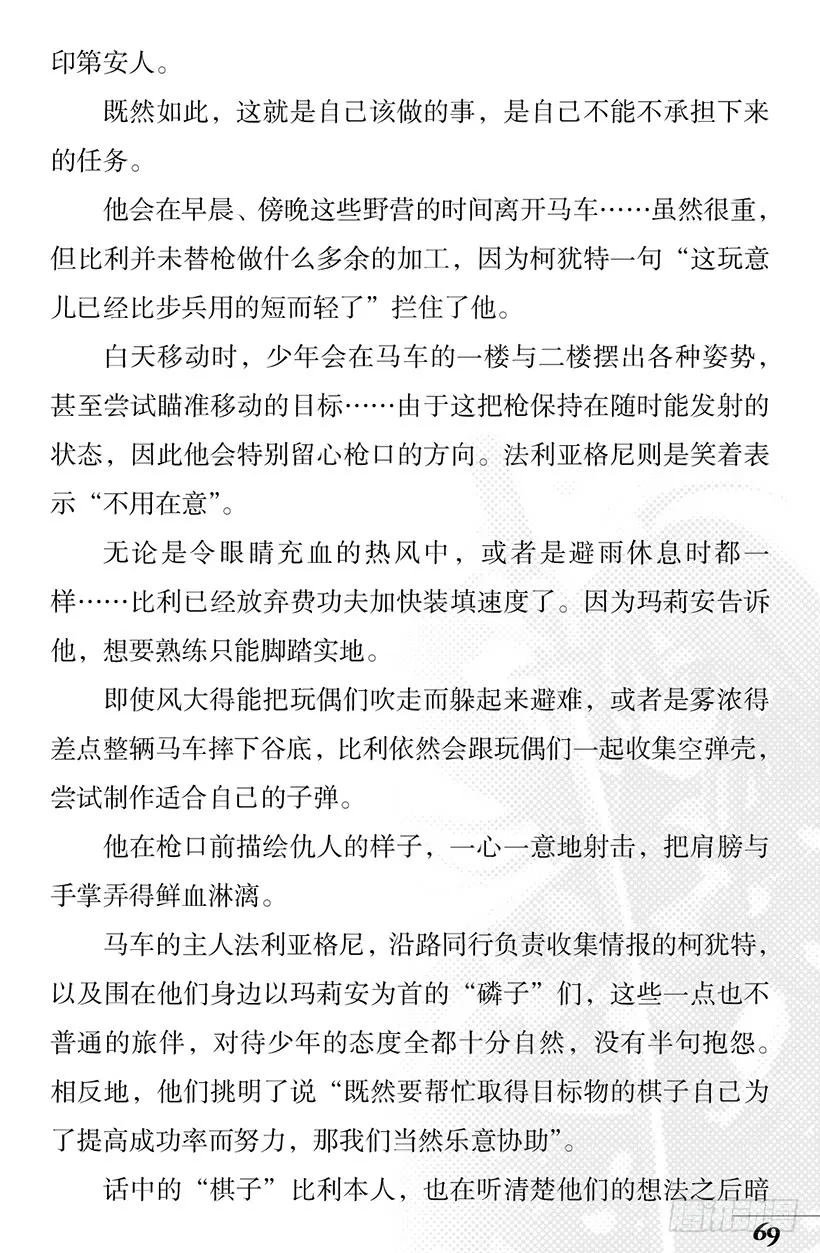 印第安人。

既然如此，这就是自己该做的事，是自己不能不承担下来的任务。

他会在早晨、傍晚这些野营的时间离开马车……虽然很重，但比利并未替枪做什么多余的加工，因为柯犹特一句“这玩意儿已经比步兵用的短而轻了”拦住了他。

白天移动时，少年会在马车的一楼与二楼摆出各种姿势，甚至尝试瞄准移动的目标……由于这把枪保持在随时能发射的状态，因此他会特别留心枪口的方向。法利亚格尼则是笑着表示“不用在意”。

无论是令眼睛充血的热风中，或者是避雨休息时都一样……比利已经放弃费功夫加快装填速度了。因为玛莉安告诉他，想要熟练只能脚踏实地。

即使风大得能把玩偶们吹走而躲起来避难，或者是雾浓得差点整辆马车摔下谷底，比利依然会跟玩偶们一起收集空弹壳，尝试制作适合自己的子弹。

他在枪口前描绘仇人的样子，一心一意地射击，把肩膀与手掌弄得鲜血淋漓。

马车的主人法利亚格尼，沿路同行负责收集情报的柯犹特，以及围在他们身边以玛莉安为首的“磷子”们，这些一点也不普通的旅伴，对待少年的态度全都十分自然，没有半句抱怨。相反地，他们挑明了说“既然要帮忙取得目标物的棋子自己为了提高成功率而努力，那我们当然乐意协助”。

话中的“棋子”比利本人，也在听清楚他们的想法之后暗

69